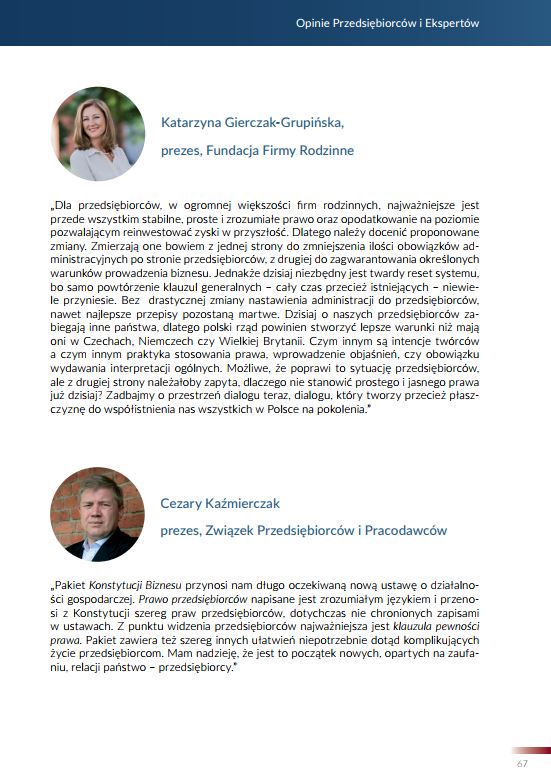 Opinie Przedsiębiorców i Ekspertów

Katarzyna Gierczak-Grupińska,

prezes, Fundacja Firmy Rodzinne

„Dla przedsiębiorców, w ogromnej większości firm rodzinnych, najważniejsze jest przede wszystkim stabilne, proste i zrozumiałe prawo oraz opodatkowanie na poziomie pozwalającym reinwestować zyski w przyszłość. Dlatego należy docenić proponowane zmiany. Zmierzają one bowiem z jednej strony do zmniejszenia ilości obowiązków administracyjnych po stronie przedsiębiorców, z drugiej do zagwarantowania określonych warunków prowadzenia biznesu. Jednakże dzisiaj niezbędny jest twardy reset systemu, bo samo powtórzenie klauzul generalnych – cały czas przecież istniejących – niewiele przyniesie. Bez drastycznej zmiany nastawienia administracji do przedsiębiorców, nawet najlepsze przepisy pozostaną martwe. Dzisiaj o naszych przedsiębiorców zabiegają inne państwa, dlatego polski rząd powinien stworzyć lepsze warunki niż mają oni w Czechach, Niemczech czy Wielkiej Brytanii. Czym innym są intencje twórców a czym innym praktyka stosowania prawa, wprowadzenie objaśnień, czy obowiązku wydawania interpretacji ogólnych. Możliwe, że poprawi to sytuację przedsiębiorców, ale z drugiej strony należałoby zapyta, dlaczego nie stanowić prostego i jasnego prawa już dzisiaj? Zadbajmy o przestrzeń dialogu teraz, dialogu, który tworzy przecież płaszczyznę do współistnienia nas wszystkich w Polsce na pokolenia."

Cezary Kaźmierczak

prezes, Związek Przedsiębiorców i Pracodawców

„Pakiet Konstytucji Biznesu przynosi nam długo oczekiwaną nową ustawę o działalności gospodarczej. Prawo przedsiębiorców napisane jest zrozumiałym językiem i przenosi z Konstytucji szereg praw przedsiębiorców, dotychczas nie chronionych zapisami w ustawach. Z punktu widzenia przedsiębiorców najważniejsza jest klauzula pewności prawa. Pakiet zawiera też szereg innych ułatwień niepotrzebnie dotąd komplikujących życie przedsiębiorcom. Mam nadzieję, że jest to początek nowych, opartych na zaufaniu, relacji państwo – przedsiębiorcy."

67